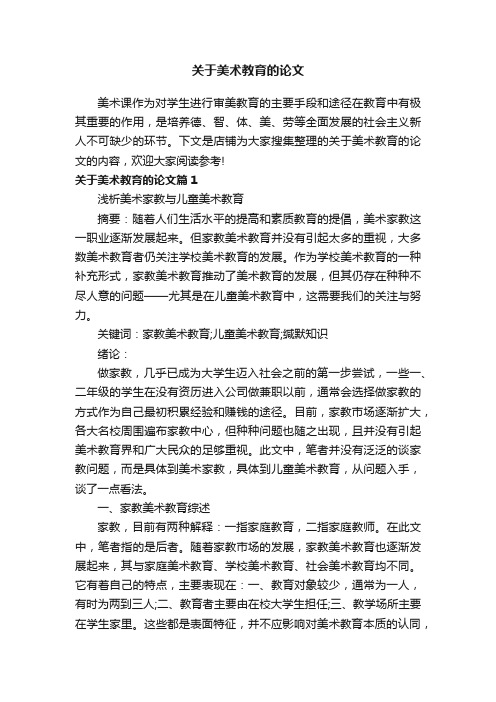 关于美术教育的论文

美术课作为对学生进行审美教育的主要手段和途径在教育中有极其重要的作用，是培养德、智、体、美、劳等全面发展的社会主义新人不可缺少的环节。下文是店铺为大家搜集整理的关于美术教育的论文的内容，欢迎大家阅读参考!

关于美术教育的论文篇1

浅析美术家教与儿童美术教育

摘要：随着人们生活水平的提高和素质教育的提倡，美术家教这一职业逐渐发展起来。但家教美术教育并没有引起太多的重视，大多数美术教育者仍关注学校美术教育的发展。作为学校美术教育的一种补充形式，家教美术教育推动了美术教育的发展，但其仍存在种种不尽人意的问题——尤其是在儿童美术教育中，这需要我们的关注与努力。

关键词：家教美术教育;儿童美术教育;缄默知识

绪论：

做家教，几乎已成为大学生迈入社会之前的第一步尝试，一些一、二年级的学生在没有资历进入公司做兼职以前，通常会选择做家教的方式作为自己最初积累经验和赚钱的途径。目前，家教市场逐渐扩大，各大名校周围遍布家教中心，但种种问题也随之出现，且并没有引起美术教育界和广大民众的足够重视。此文中，笔者并没有泛泛的谈家教问题，而是具体到美术家教，具体到儿童美术教育，从问题入手，谈了一点看法。

一、家教美术教育综述

家教，目前有两种解释：一指家庭教育，二指家庭教师。在此文中，笔者指的是后者。随着家教市场的发展，家教美术教育也逐渐发展起来，其与家庭美术教育、学校美术教育、社会美术教育均不同。它有着自己的特点，主要表现在：一、教育对象较少，通常为一人，有时为两到三人;二、教育者主要由在校大学生担任;三、教学场所主要在学生家里。这些都是表面特征，并不应影响对美术教育本质的认同，